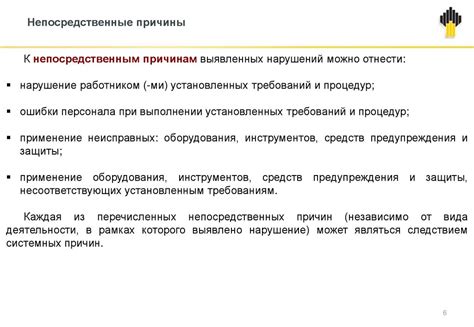 Непосредственные причины

К непосредственным причинам выявленных нарушений можно отнести:

▪ нарушение работником (-ми) установленных требований и процедур;

▪ ошибки персонала при выполнении установленных требований и процедур;

▪ применение неисправных: оборудования, инструментов, средств предупреждения и защиты;

▪ применение оборудования, инструментов, средств предупреждения и защиты, несоответствующих установленным требованиям.

Каждая из перечисленных непосредственных причин (независимо от вида деятельности, в рамках которого выявлено нарушение) может являться следствием системных причин.

6